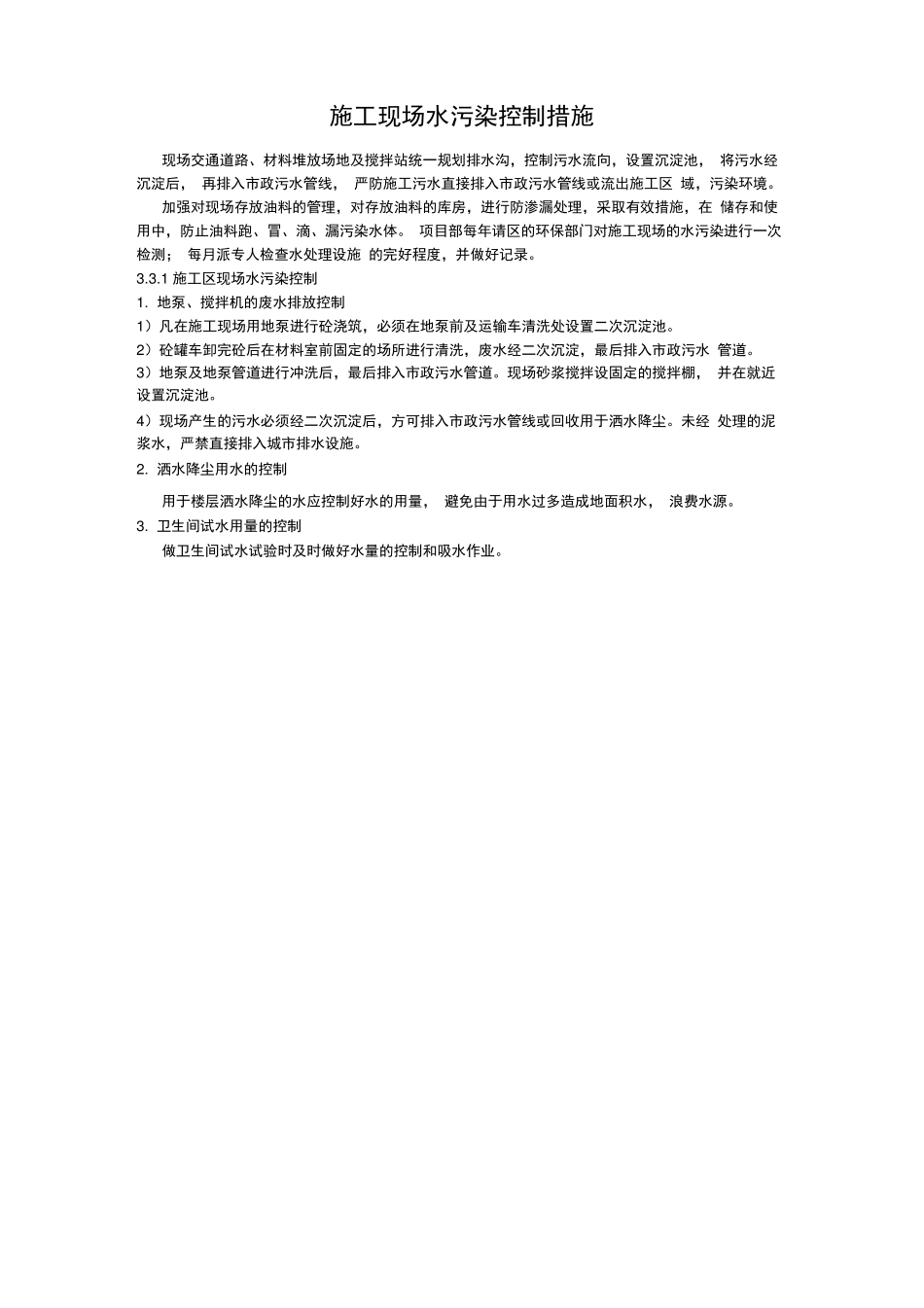 施工现场水污染控制措施

现场交通道路、材料堆放场地及搅拌站统一规划排水沟，控制污水流向，设置沉淀池， 将污水经沉淀后， 再排入市政污水管线， 严防施工污水直接排入市政污水管线或流出施工区 域，污染环境。

加强对现场存放油料的管理，对存放油料的库房，进行防渗漏处理，采取有效措施，在 储存和使用中，防止油料跑、冒、滴、漏污染水体。 项目部每年请区的环保部门对施工现场的水污染进行一次检测； 每月派专人检查水处理设施 的完好程度，并做好记录。

3.3.1 施工区现场水污染控制

1. 地泵、搅拌机的废水排放控制

1）凡在施工现场用地泵进行砼浇筑，必须在地泵前及运输车清洗处设置二次沉淀池。

2）砼罐车卸完砼后在材料室前固定的场所进行清洗，废水经二次沉淀，最后排入市政污水 管道。

3）地泵及地泵管道进行冲洗后，最后排入市政污水管道。现场砂浆搅拌设固定的搅拌棚， 并在就近设置沉淀池。

4）现场产生的污水必须经二次沉淀后，方可排入市政污水管线或回收用于洒水降尘。未经 处理的泥浆水，严禁直接排入城市排水设施。

2. 洒水降尘用水的控制

用于楼层洒水降尘的水应控制好水的用量， 避免由于用水过多造成地面积水， 浪费水源。

3. 卫生间试水用量的控制

做卫生间试水试验时及时做好水量的控制和吸水作业。